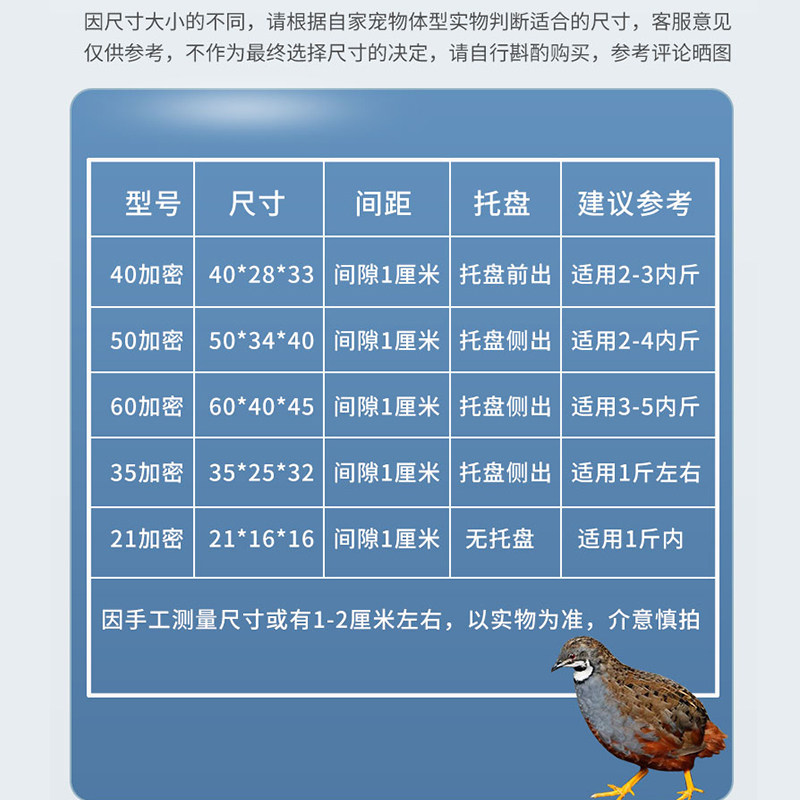 因尺寸大小的不同，请根据自家宠物体型实物判断适合的尺寸，客服意见仅供参考，不作为最终选择尺寸的决定，请自行斟酌购买，参考评论晒图

| 型号 | 尺寸 | 间距 | 托盘 | 建议参考 |
|---|---|---|---|---|
| 40加密 | 40\*28\*33 | 间隙1厘米 | 托盘前出 | 适用2-3内斤 |
| 50加密 | 50\*34\*40 | 间隙1厘米 | 托盘侧出 | 适用2-4内斤 |
| 60加密 | 60\*40\*45 | 间隙1厘米 | 托盘侧出 | 适用3-5内斤 |
| 35加密 | 35\*25\*32 | 间隙1厘米 | 托盘侧出 | 适用1斤左右 |
| 21加密 | 21\*16\*16 | 间隙1厘米 | 无托盘 | 适用1斤内 |

因手工测量尺寸或有1-2厘米左右，以实物为准，介意慎拍